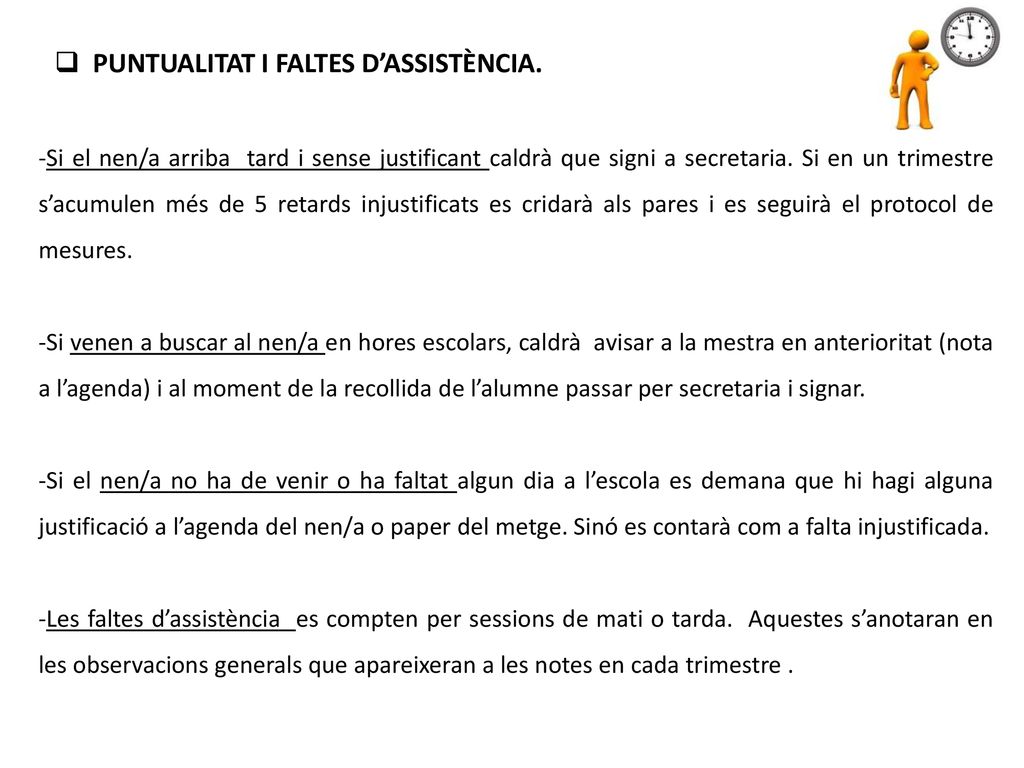 PUNTUALITAT I FALTES D’ASSISTÈNCIA.

-Si el nen/a arriba tard i sense justificant caldrà que signi a secretaria. Si en un trimestre s’acumulen més de 5 retards injustificats es cridarà als pares i es seguirà el protocol de mesures.

-Si venen a buscar al nen/a en hores escolars, caldrà avisar a la mestra en anterioritat (nota a l’agenda) i al moment de la recollida de l’alumne passar per secretaria i signar.

-Si el nen/a no ha de venir o ha faltat algun dia a l’escola es demana que hi hagi alguna justificació a l’agenda del nen/a o paper del metge. Sinó es contarà com a falta injustificada.

-Les faltes d’assistència es compten per sessions de mati o tarda. Aquestes s’anotaran en les observacions generals que apareixeran a les notes en cada trimestre .